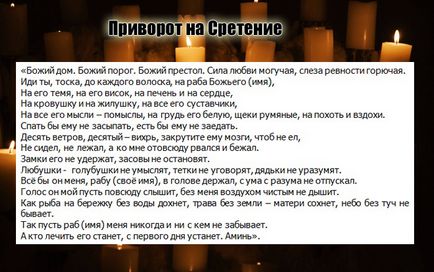 Приворот на Сретение

«Божий дом. Божий порог. Божий престол. Сила любви могучая, слеза ревности горючая.
Иди ты, тоска, до каждого волоска, на раба Божьего (имя),
На его темя, на его висок, на печень и на сердце,
На кровушку и на жилушку, на все его суставчики,
На все его мысли – помыслы, на грудь его белую, щеки румяные, на похоть и вздохи.
Спать бы ему не засыпать, есть бы ему не заедать.
Десять ветров, десятый – вихрь, закрутите ему мозги, чтоб не ел,
Не сидел, не лежал, а ко мне отовсюду рвался и бежал.
Замки его не удержат, засовы не остановят.
Любушки - голубушки не умыслят, тетки не уговорят, дядьки не уразумят.
Всё бы он меня, рабу (своё имя), в голове держал, с ума с разума не отпускал.
Голос он мой пусть повсюду слышит, без меня воздухом чистым не дышит.
Как рыба на бережку без воды дохнет, трава без земли – матери сохнет, небо без туч не бывает.
Так пусть раб (имя) меня никогда и ни с кем не забывает.
А кто лечить его станет, с первого дня устанет. Аминь».